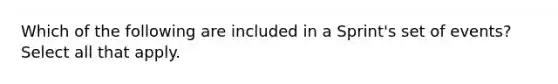 Which of the following are included in a Sprint's set of events? Select all that apply.